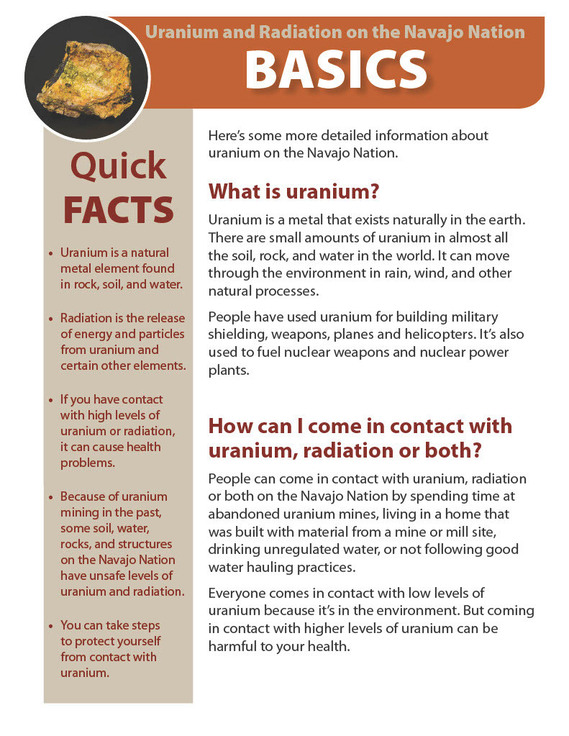 Uranium and Radiation on the Navajo Nation
BASICS

Quick
FACTS

• Uranium is a natural metal element found in rock, soil, and water.

• Radiation is the release of energy and particles from uranium and certain other elements.

• If you have contact with high levels of uranium or radiation, it can cause health problems.

• Because of uranium mining in the past, some soil, water, rocks, and structures on the Navajo Nation have unsafe levels of uranium and radiation.

• You can take steps to protect yourself from contact with uranium.

Here's some more detailed information about uranium on the Navajo Nation.

What is uranium?

Uranium is a metal that exists naturally in the earth. There are small amounts of uranium in almost all the soil, rock, and water in the world. It can move through the environment in rain, wind, and other natural processes.

People have used uranium for building military shielding, weapons, planes and helicopters. It's also used to fuel nuclear weapons and nuclear power plants.

How can I come in contact with uranium, radiation or both?

People can come in contact with uranium, radiation or both on the Navajo Nation by spending time at abandoned uranium mines, living in a home that was built with material from a mine or mill site, drinking unregulated water, or not following good water hauling practices.

Everyone comes in contact with low levels of uranium because it's in the environment. But coming in contact with higher levels of uranium can be harmful to your health.